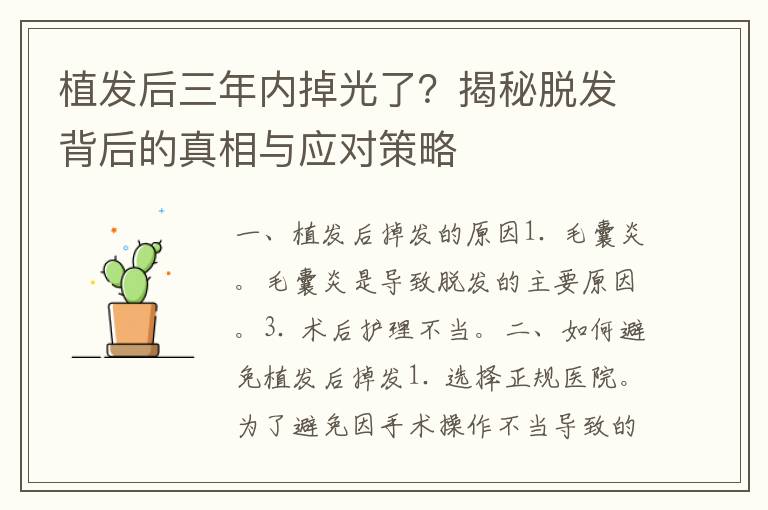 植发后三年内掉光了？揭秘脱发背后的真相与应对策略

一、植发后掉发的原因1. 毛囊炎。毛囊炎是导致脱发的主要原因。3. 术后护理不当。二、如何避免植发后掉发1. 选择正规医院。为了避免因手术操作不当导致的